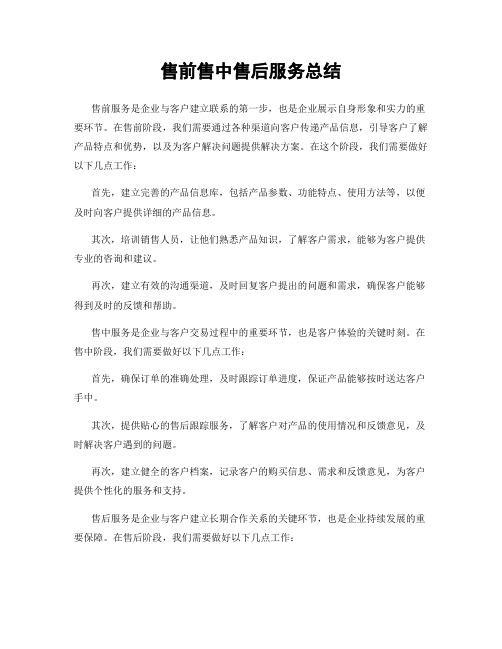 售前售中售后服务总结

售前服务是企业与客户建立联系的第一步，也是企业展示自身形象和实力的重要环节。在售前阶段，我们需要通过各种渠道向客户传递产品信息，引导客户了解产品特点和优势，以及为客户解决问题提供解决方案。在这个阶段，我们需要做好以下几点工作：

首先，建立完善的产品信息库，包括产品参数、功能特点、使用方法等，以便及时向客户提供详细的产品信息。

其次，培训销售人员，让他们熟悉产品知识，了解客户需求，能够为客户提供专业的咨询和建议。

再次，建立有效的沟通渠道，及时回复客户提出的问题和需求，确保客户能够得到及时的反馈和帮助。

售中服务是企业与客户交易过程中的重要环节，也是客户体验的关键时刻。在售中阶段，我们需要做好以下几点工作：

首先，确保订单的准确处理，及时跟踪订单进度，保证产品能够按时送达客户手中。

其次，提供贴心的售后跟踪服务，了解客户对产品的使用情况和反馈意见，及时解决客户遇到的问题。

再次，建立健全的客户档案，记录客户的购买信息、需求和反馈意见，为客户提供个性化的服务和支持。

售后服务是企业与客户建立长期合作关系的关键环节，也是企业持续发展的重要保障。在售后阶段，我们需要做好以下几点工作：